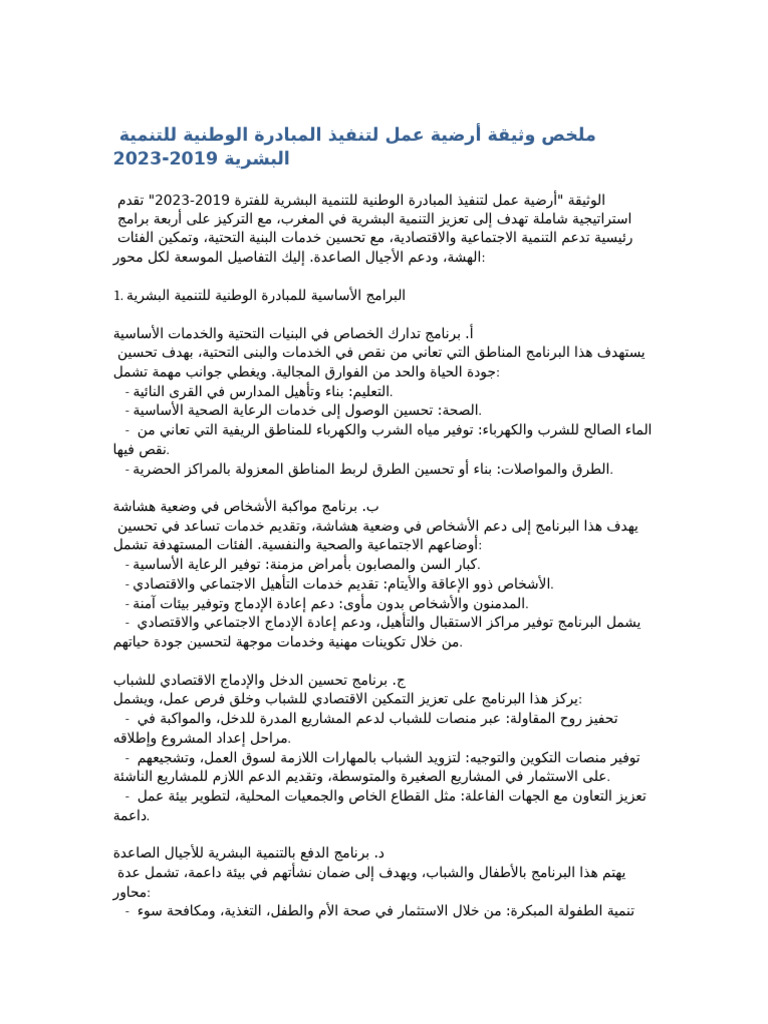 ملخص وثيقة أرضية عمل لتنفيذ المبادرة الوطنية للتنمية البشرية 2019-2023

الوثيقة "أرضية عمل لتنفيذ المبادرة الوطنية للتنمية البشرية للفترة 2019-2023" تقدم استراتيجية شاملة تهدف إلى تعزيز التنمية البشرية في المغرب، مع التركيز على أربعة برامج رئيسية تدعم التنمية الاجتماعية والاقتصادية، مع تحسين خدمات البنية التحتية، وتمكين الفئات الهشة، ودعم الأجيال الصاعدة. إليك التفاصيل الموسعة لكل محور:

1. البرامج الأساسية للمبادرة الوطنية للتنمية البشرية

أ. برنامج تدارك الخصاص في البنيات التحتية والخدمات الأساسية
يستهدف هذا البرنامج المناطق التي تعاني من نقص في الخدمات والبنى التحتية، بهدف تحسين جودة الحياة والحد من الفوارق المجالية. ويغطي جوانب مهمة تشمل:
- التعليم: بناء وتأهيل المدارس في القرى النائية.
- الصحة: تحسين الوصول إلى خدمات الرعاية الصحية الأساسية.
- الماء الصالح للشرب والكهرباء: توفير مياه الشرب والكهرباء للمناطق الريفية التي تعاني من نقص فيها.
- الطرق والمواصلات: بناء أو تحسين الطرق لربط المناطق المعزولة بالمراكز الحضرية.

ب. برنامج مواكبة الأشخاص في وضعية هشاشة
يهدف هذا البرنامج إلى دعم الأشخاص في وضعية هشاشة، وتقديم خدمات تساعد في تحسين أوضاعهم الاجتماعية والصحية والنفسية. الفئات المستهدفة تشمل:
- كبار السن والمصابون بأمراض مزمنة: توفير الرعاية الأساسية.
- الأشخاص ذوو الإعاقة والأيتام: تقديم خدمات التأهيل الاجتماعي والاقتصادي.
- المدمنون والأشخاص بدون مأوى: دعم إعادة الإدماج وتوفير بيئات آمنة.
- يشمل البرنامج توفير مراكز الاستقبال والتأهيل، ودعم إعادة الإدماج الاجتماعي والاقتصادي من خلال تكوينات مهنية وخدمات موجهة لتحسين جودة حياتهم.

ج. برنامج تحسين الدخل والإدماج الاقتصادي للشباب
يركز هذا البرنامج على تعزيز التمكين الاقتصادي للشباب وخلق فرص عمل، ويشمل:
- تحفيز روح المقاولة: عبر منصات للشباب لدعم المشاريع المدرة للدخل، والمواكبة في مراحل إعداد المشروع وإطلاقه.
- توفير منصات التكوين والتوجيه: لتزويد الشباب بالمهارات اللازمة لسوق العمل، وتشجيعهم على الاستثمار في المشاريع الصغيرة والمتوسطة، وتقديم الدعم اللازم للمشاريع الناشئة.
- تعزيز التعاون مع الجهات الفاعلة: مثل القطاع الخاص والجمعيات المحلية، لتطوير بيئة عمل داعمة.

د. برنامج الدفع بالتنمية البشرية للأجيال الصاعدة
يهتم هذا البرنامج بالأطفال والشباب، ويهدف إلى ضمان نشأتهم في بيئة داعمة، تشمل عدة محاور:
- تنمية الطفولة المبكرة: من خلال الاستثمار في صحة الأم والطفل، التغذية، ومكافحة سوء